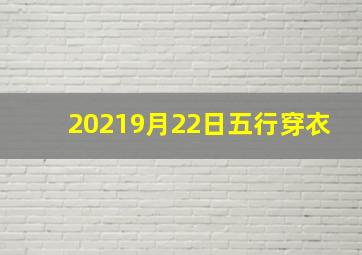 20219月22日五行穿衣